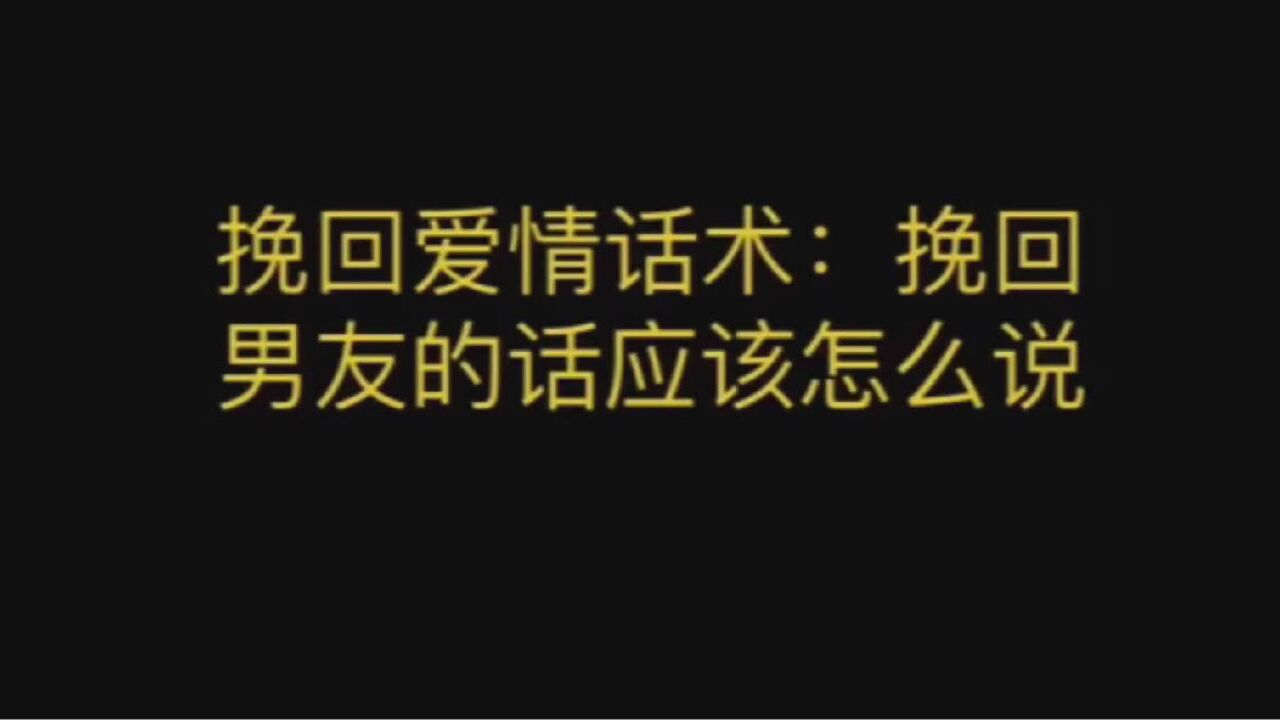 挽回爱情话术：挽回男友的话应该怎么说